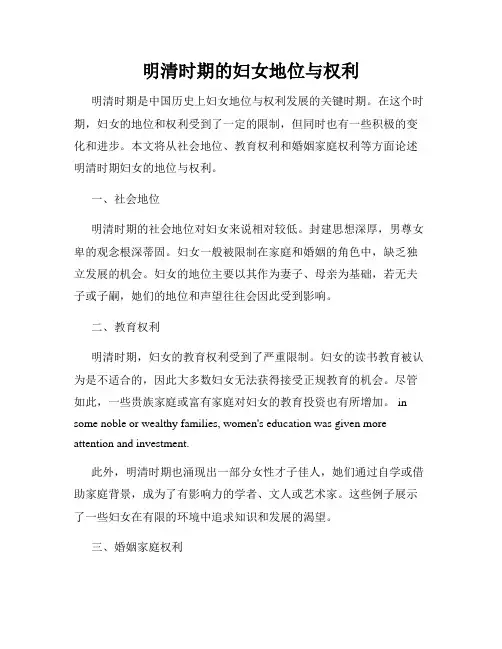 明清时期的妇女地位与权利

明清时期是中国历史上妇女地位与权利发展的关键时期。在这个时期，妇女的地位和权利受到了一定的限制，但同时也有一些积极的变化和进步。本文将从社会地位、教育权利和婚姻家庭权利等方面论述明清时期妇女的地位与权利。

一、社会地位

明清时期的社会地位对妇女来说相对较低。封建思想深厚，男尊女卑的观念根深蒂固。妇女一般被限制在家庭和婚姻的角色中，缺乏独立发展的机会。妇女的地位主要以其作为妻子、母亲为基础，若无夫子或子嗣，她们的地位和声望往往会因此受到影响。

二、教育权利

明清时期，妇女的教育权利受到了严重限制。妇女的读书教育被认为是不适合的，因此大多数妇女无法获得接受正规教育的机会。尽管如此，一些贵族家庭或富有家庭对妇女的教育投资也有所增加。 in some noble or wealthy families, women's education was given more attention and investment.

此外，明清时期也涌现出一部分女性才子佳人，她们通过自学或借助家庭背景，成为了有影响力的学者、文人或艺术家。这些例子展示了一些妇女在有限的环境中追求知识和发展的渴望。

三、婚姻家庭权利